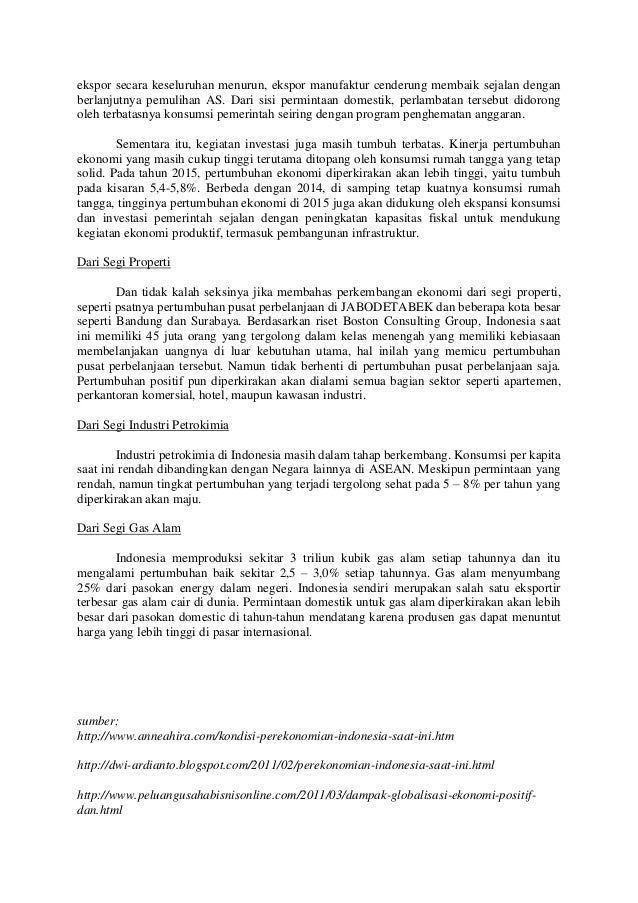 ekspor secara keseluruhan menurun, ekspor manufaktur cenderung membaik sejalan dengan berlanjutnya pemulihan AS. Dari sisi permintaan domestik, perlambatan tersebut didorong oleh terbatasnya konsumsi pemerintah seiring dengan program penghematan anggaran.

Sementara itu, kegiatan investasi juga masih tumbuh terbatas. Kinerja pertumbuhan ekonomi yang masih cukup tinggi terutama ditopang oleh konsumsi rumah tangga yang tetap solid. Pada tahun 2015, pertumbuhan ekonomi diperkirakan akan lebih tinggi, yaitu tumbuh pada kisaran 5,4-5,8%. Berbeda dengan 2014, di samping tetap kuatnya konsumsi rumah tangga, tingginya pertumbuhan ekonomi di 2015 juga akan didukung oleh ekspansi konsumsi dan investasi pemerintah sejalan dengan peningkatan kapasitas fiskal untuk mendukung kegiatan ekonomi produktif, termasuk pembangunan infrastruktur.

Dari Segi Properti

Dan tidak kalah seksinya jika membahas perkembangan ekonomi dari segi properti, seperti psatnya pertumbuhan pusat perbelanjaan di JABODETABEK dan beberapa kota besar seperti Bandung dan Surabaya. Berdasarkan riset Boston Consulting Group, Indonesia saat ini memiliki 45 juta orang yang tergolong dalam kelas menengah yang memiliki kebiasaan membelanjakan uangnya di luar kebutuhan utama, hal inilah yang memicu pertumbuhan pusat perbelanjaan tersebut. Namun tidak berhenti di pertumbuhan pusat perbelanjaan saja. Pertumbuhan positif pun diperkirakan akan dialami semua bagian sektor seperti apartemen, perkantoran komersial, hotel, maupun kawasan industri.

Dari Segi Industri Petrokimia

Industri petrokimia di Indonesia masih dalam tahap berkembang. Konsumsi per kapita saat ini rendah dibandingkan dengan Negara lainnya di ASEAN. Meskipun permintaan yang rendah, namun tingkat pertumbuhan yang terjadi tergolong sehat pada 5 – 8% per tahun yang diperkirakan akan maju.

Dari Segi Gas Alam

Indonesia memproduksi sekitar 3 triliun kubik gas alam setiap tahunnya dan itu mengalami pertumbuhan baik sekitar 2,5 – 3,0% setiap tahunnya. Gas alam menyumbang 25% dari pasokan energy dalam negeri. Indonesia sendiri merupakan salah satu eksportir terbesar gas alam cair di dunia. Permintaan domestik untuk gas alam diperkirakan akan lebih besar dari pasokan domestic di tahun-tahun mendatang karena produsen gas dapat menuntut harga yang lebih tinggi di pasar internasional.

sumber:
http://www.anneahira.com/kondisi-perekonomian-indonesia-saat-ini.htm

http://dwi-ardianto.blogspot.com/2011/02/perekonomian-indonesia-saat-ini.html

http://www.peluangusahabisnisonline.com/2011/03/dampak-globalisasi-ekonomi-positif-dan.html